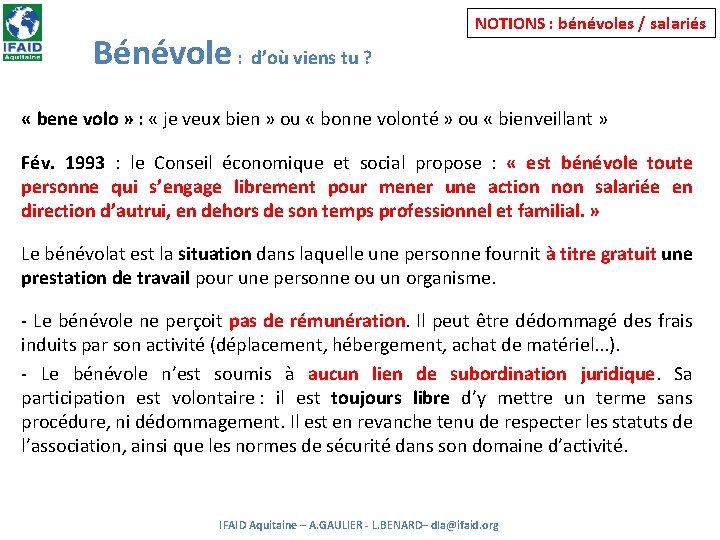 IFAID Aquitaine

NOTIONS : bénévoles / salariés

Bénévole : d'où viens tu ?

« bene volo » : « je veux bien » ou « bonne volonté » ou « bienveillant »

Fév. 1993 : le Conseil économique et social propose : « est bénévole toute personne qui s'engage librement pour mener une action non salariée en direction d'autrui, en dehors de son temps professionnel et familial. »

Le bénévolat est la situation dans laquelle une personne fournit à titre gratuit une prestation de travail pour une personne ou un organisme.

- Le bénévole ne perçoit pas de rémunération. Il peut être dédommagé des frais induits par son activité (déplacement, hébergement, achat de matériel...).

- Le bénévole n'est soumis à aucun lien de subordination juridique. Sa participation est volontaire : il est toujours libre d'y mettre un terme sans procédure, ni dédommagement. Il est en revanche tenu de respecter les statuts de l'association, ainsi que les normes de sécurité dans son domaine d'activité.

IFAID Aquitaine – A.GAULIER - L.BENARD– dla@ifaid.org